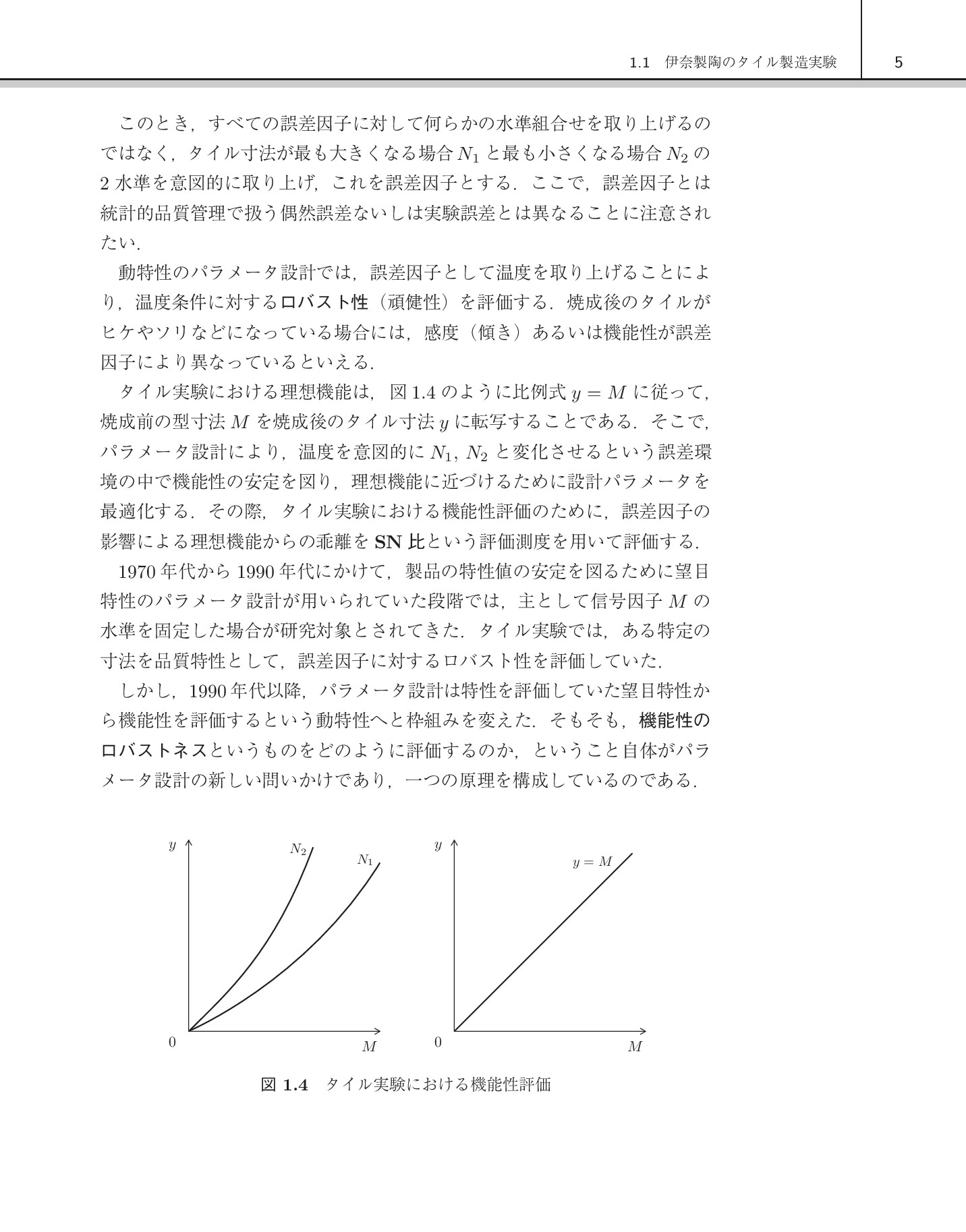 1.1　伊奈製陶のタイル製造実験　5

このとき，すべての誤差因子に対して何らかの水準組合せを取り上げるのではなく，タイル寸法が最も大きくなる場合 $N_1$ と最も小さくなる場合 $N_2$ の 2 水準を意図的に取り上げ，これを誤差因子とする．ここで，誤差因子とは統計的品質管理で扱う偶然誤差ないしは実験誤差とは異なることに注意されたい．

動特性のパラメータ設計では，誤差因子として温度を取り上げることにより，温度条件に対するロバスト性（頑健性）を評価する．焼成後のタイルがヒケやソリなどになっている場合には，感度（傾き）あるいは機能性が誤差因子により異なっているといえる．

タイル実験における理想機能は，図 1.4 のように比例式 $y = M$ に従って，焼成前の型寸法 $M$ を焼成後のタイル寸法 $y$ に転写することである．そこで，パラメータ設計により，温度を意図的に $N_1$, $N_2$ と変化させるという誤差環境の中で機能性の安定を図り，理想機能に近づけるために設計パラメータを最適化する．その際，タイル実験における機能性評価のために，誤差因子の影響による理想機能からの乖離を SN 比という評価測度を用いて評価する．

1970 年代から 1990 年代にかけて，製品の特性値の安定を図るために望目特性のパラメータ設計が用いられていた段階では，主として信号因子 $M$ の水準を固定した場合が研究対象とされてきた．タイル実験では，ある特定の寸法を品質特性として，誤差因子に対するロバスト性を評価していた．

しかし，1990 年代以降，パラメータ設計は特性を評価していた望目特性から機能性を評価するという動特性へと枠組みを変えた．そもそも，機能性のロバストネスというものをどのように評価するのか，ということ自体がパラメータ設計の新しい問いかけであり，一つの原理を構成しているのである．

$y$ $N_2$ $N_1$ 0 $M$

$y$ $y = M$ 0 $M$

図 1.4　タイル実験における機能性評価